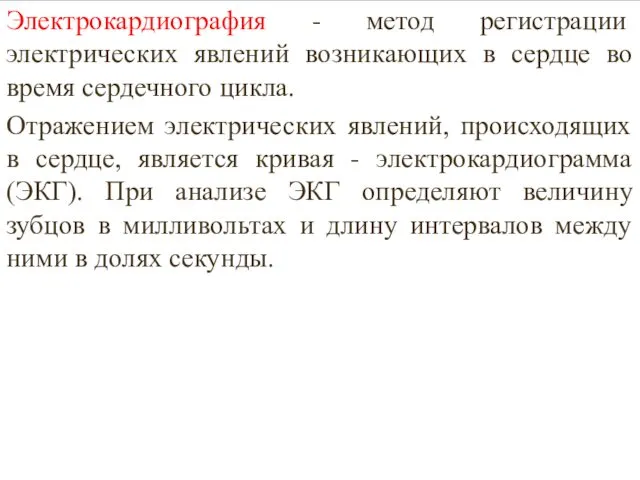 Электрокардиография - метод регистрации электрических явлений возникающих в сердце во время сердечного цикла.

Отражением электрических явлений, происходящих в сердце, является кривая - электрокардиограмма (ЭКГ). При анализе ЭКГ определяют величину зубцов в милливольтах и длину интервалов между ними в долях секунды.